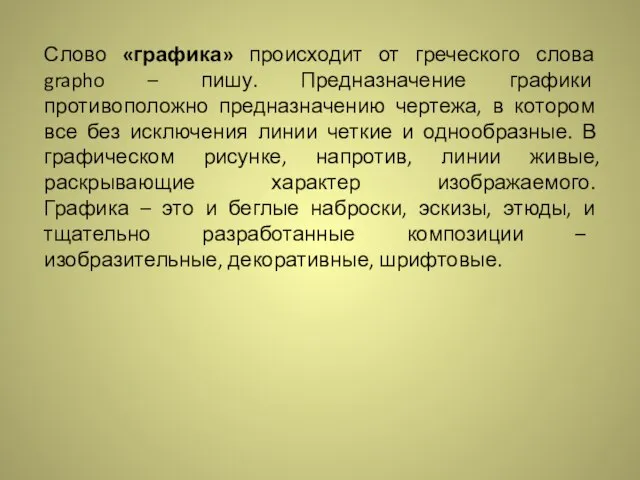 Слово «графика» происходит от греческого слова grapho – пишу. Предназначение графики противоположно предназначению чертежа, в котором все без исключения линии четкие и однообразные. В графическом рисунке, напротив, линии живые, раскрывающие характер изображаемого. Графика – это и беглые наброски, эскизы, этюды, и тщательно разработанные композиции – изобразительные, декоративные, шрифтовые.